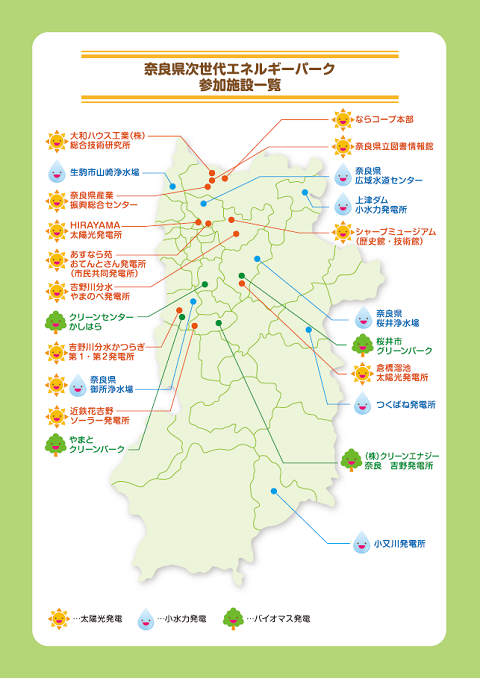 奈良県次世代エネルギーパーク
参加施設一覧

大和ハウス工業(株)
総合技術研究所

生駒市山崎浄水場

奈良県産業
振興総合センター

HIRAYAMA
太陽光発電所

あすなら苑
おてんとさん発電所
(市民共同発電所)

吉野川分水
やまのべ発電所

クリーンセンター
かしはら

吉野川分水かつらぎ
第1・第2発電所

奈良県
御所浄水場

近鉄花吉野
ソーラー発電所

やまと
クリーンパーク

ならコープ本部

奈良県立図書情報館

奈良県
広域水道センター

上津ダム
小水力発電所

シャープミュージアム
(歴史館・技術館)

奈良県
桜井浄水場

桜井市
グリーンパーク

倉橋溜池
太陽光発電所

つくばね発電所

(株)クリーンエナジー
奈良　吉野発電所

小又川発電所

…太陽光発電　…小水力発電　…バイオマス発電